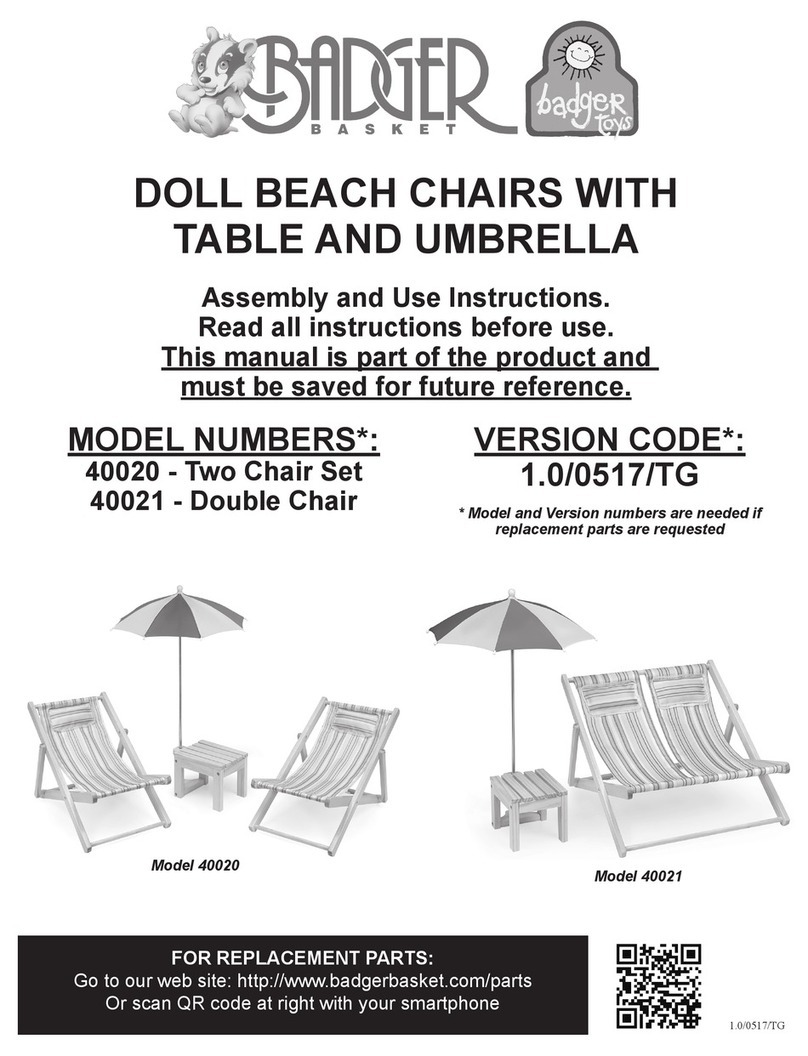 BADGER BASKET

badger toys

DOLL BEACH CHAIRS WITH TABLE AND UMBRELLA

Assembly and Use Instructions.
Read all instructions before use.
This manual is part of the product and must be saved for future reference.

MODEL NUMBERS*:
40020 - Two Chair Set
40021 - Double Chair

VERSION CODE*:
1.0/0517/TG

* Model and Version numbers are needed if replacement parts are requested

Model 40020

Model 40021

FOR REPLACEMENT PARTS:
Go to our web site: http://www.badgerbasket.com/parts
Or scan QR code at right with your smartphone

1.0/0517/TG